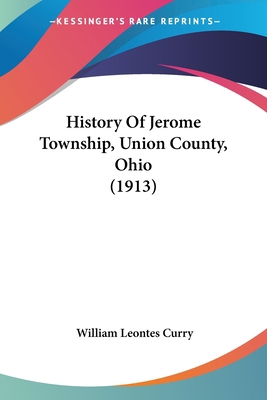 —KESSINGER'S RARE REPRINTS—

History Of Jerome Township, Union County, Ohio (1913)

William Leontes Curry